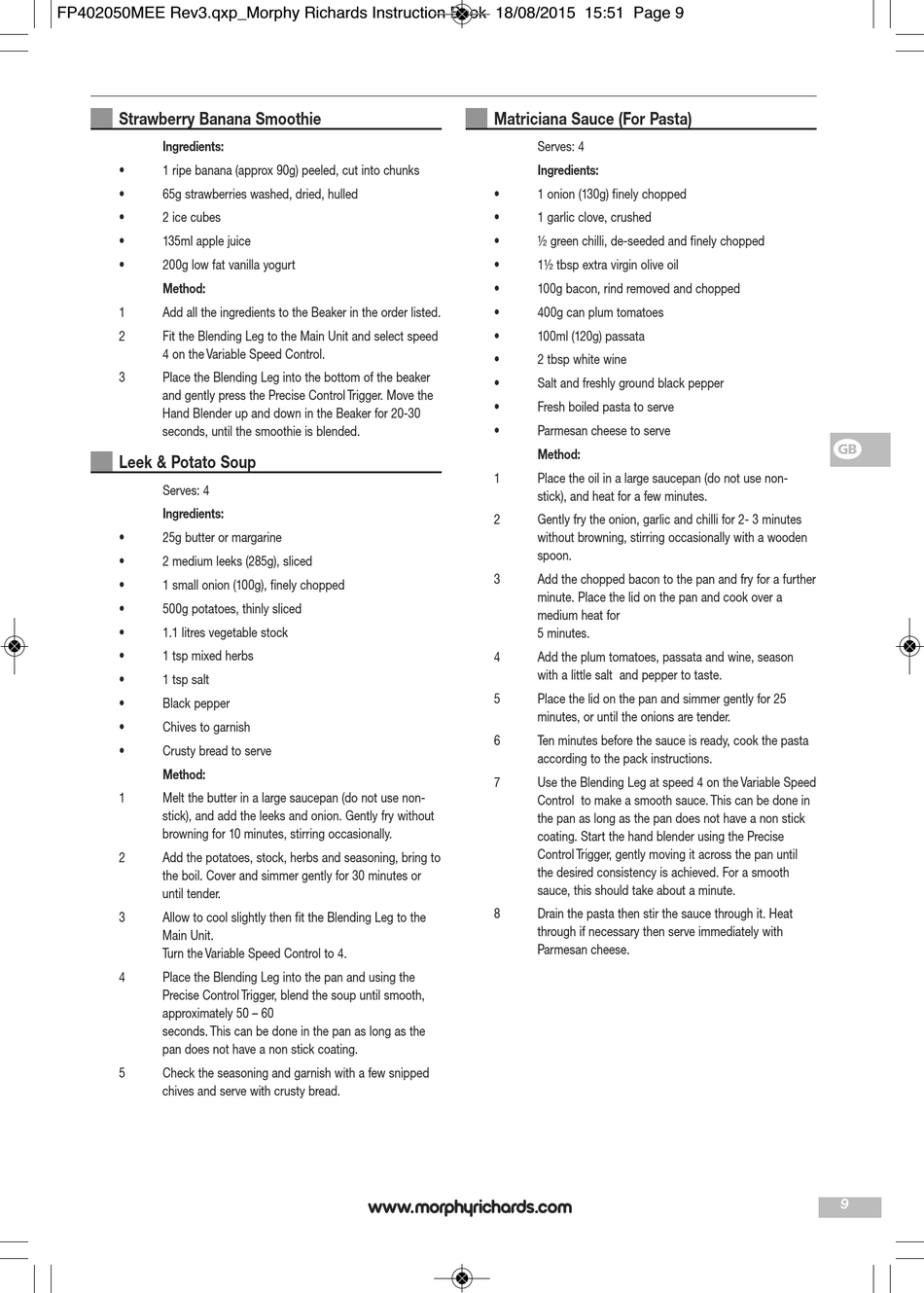 FP402050MEE Rev3.qxp_Morphy Richards Instruction Book 18/08/2015 15:51 Page 9

Strawberry Banana Smoothie

Ingredients:

• 1 ripe banana (approx 90g) peeled, cut into chunks
• 65g strawberries washed, dried, hulled
• 2 ice cubes
• 135ml apple juice
• 200g low fat vanilla yogurt

Method:

1 Add all the ingredients to the Beaker in the order listed.
2 Fit the Blending Leg to the Main Unit and select speed 4 on the Variable Speed Control.
3 Place the Blending Leg into the bottom of the beaker and gently press the Precise Control Trigger. Move the Hand Blender up and down in the Beaker for 20-30 seconds, until the smoothie is blended.

Leek & Potato Soup

Serves: 4

Ingredients:

• 25g butter or margarine
• 2 medium leeks (285g), sliced
• 1 small onion (100g), finely chopped
• 500g potatoes, thinly sliced
• 1.1 litres vegetable stock
• 1 tsp mixed herbs
• 1 tsp salt
• Black pepper
• Chives to garnish
• Crusty bread to serve

Method:

1 Melt the butter in a large saucepan (do not use non-stick), and add the leeks and onion. Gently fry without browning for 10 minutes, stirring occasionally.
2 Add the potatoes, stock, herbs and seasoning, bring to the boil. Cover and simmer gently for 30 minutes or until tender.
3 Allow to cool slightly then fit the Blending Leg to the Main Unit.
Turn the Variable Speed Control to 4.
4 Place the Blending Leg into the pan and using the Precise Control Trigger, blend the soup until smooth, approximately 50 – 60
seconds. This can be done in the pan as long as the pan does not have a non stick coating.
5 Check the seasoning and garnish with a few snipped chives and serve with crusty bread.

Matriciana Sauce (For Pasta)

Serves: 4

Ingredients:

• 1 onion (130g) finely chopped
• 1 garlic clove, crushed
• ½ green chilli, de-seeded and finely chopped
• 1½ tbsp extra virgin olive oil
• 100g bacon, rind removed and chopped
• 400g can plum tomatoes
• 100ml (120g) passata
• 2 tbsp white wine
• Salt and freshly ground black pepper
• Fresh boiled pasta to serve
• Parmesan cheese to serve

Method:

1 Place the oil in a large saucepan (do not use non-stick), and heat for a few minutes.
2 Gently fry the onion, garlic and chilli for 2- 3 minutes without browning, stirring occasionally with a wooden spoon.
3 Add the chopped bacon to the pan and fry for a further minute. Place the lid on the pan and cook over a medium heat for
5 minutes.
4 Add the plum tomatoes, passata and wine, season with a little salt and pepper to taste.
5 Place the lid on the pan and simmer gently for 25 minutes, or until the onions are tender.
6 Ten minutes before the sauce is ready, cook the pasta according to the pack instructions.
7 Use the Blending Leg at speed 4 on the Variable Speed Control to make a smooth sauce. This can be done in the pan as long as the pan does not have a non stick coating. Start the hand blender using the Precise Control Trigger, gently moving it across the pan until the desired consistency is achieved. For a smooth sauce, this should take about a minute.
8 Drain the pasta then stir the sauce through it. Heat through if necessary then serve immediately with Parmesan cheese.

GB

www.morphyrichards.com

9